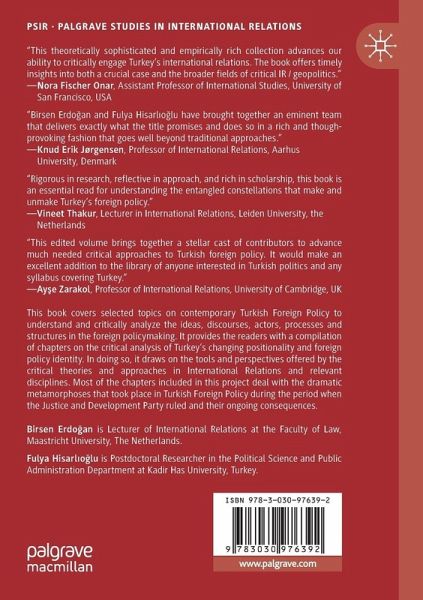 PSIR · PALGRAVE STUDIES IN INTERNATIONAL RELATIONS

"This theoretically sophisticated and empirically rich collection advances our ability to critically engage Turkey's international relations. The book offers timely insights into both a crucial case and the broader fields of critical IR / geopolitics."
—Nora Fischer Onar, Assistant Professor of International Studies, University of San Francisco, USA

"Birsen Erdoğan and Fulya Hisarlıoğlu have brought together an eminent team that delivers exactly what the title promises and does so in a rich and though-provoking fashion that goes well beyond traditional approaches."
—Knud Erik Jørgensen, Professor of International Relations, Aarhus University, Denmark

"Rigorous in research, reflective in approach, and rich in scholarship, this book is an essential read for understanding the entangled constellations that make and unmake Turkey's foreign policy."
—Vineet Thakur, Lecturer in International Relations, Leiden University, the Netherlands

"This edited volume brings together a stellar cast of contributors to advance much needed critical approaches to Turkish foreign policy. It would make an excellent addition to the library of anyone interested in Turkish politics and any syllabus covering Turkey."
—Ayşe Zarakol, Professor of International Relations, University of Cambridge, UK

This book covers selected topics on contemporary Turkish Foreign Policy to understand and critically analyze the ideas, discourses, actors, processes and structures in the foreign policymaking. It provides the readers with a compilation of chapters on the critical analysis of Turkey's changing positionality and foreign policy identity. In doing so, it draws on the tools and perspectives offered by the critical theories and approaches in International Relations and relevant disciplines. Most of the chapters included in this project deal with the dramatic metamorphoses that took place in Turkish Foreign Policy during the period when the Justice and Development Party ruled and their ongoing consequences.

Birsen Erdoğan is Lecturer of International Relations at the Faculty of Law, Maastricht University, The Netherlands.

Fulya Hisarlıoğlu is Postdoctoral Researcher in the Political Science and Public Administration Department at Kadir Has University, Turkey.

ISBN 978-3-030-97639-2

9 783030 976392

palgrave macmillan

www.palgrave.com